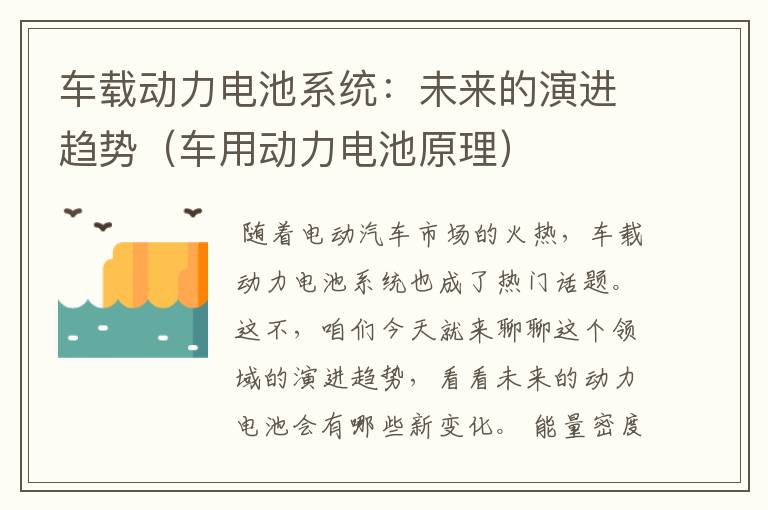 车载动力电池系统：未来的演进趋势（车用动力电池原理）

随着电动汽车市场的火热，车载动力电池系统也成了热门话题。这不，咱们今天就来聊聊这个领域的演进趋势，看看未来的动力电池会有哪些新变化。 能量密度